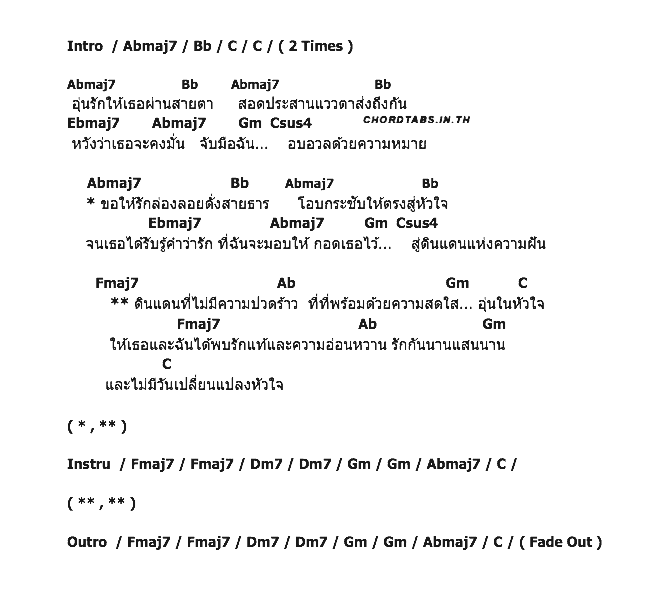 Intro / Abmaj7 / Bb / C / C / ( 2 Times )

Abmaj7 Bb Abmaj7 Bb
อุ่นรักให้เธอผ่านสายตา สอดประสานแววตาส่งถึงกัน
Ebmaj7 Abmaj7 Gm Csus4 CHORDTABS.IN.TH
หวังว่าเธอจะคงมั่น จับมือฉัน... อบอวลด้วยความหมาย

Abmaj7 Bb Abmaj7 Bb
* ขอให้รักล่องลอยดั่งสายธาร โอบกระชับให้ตรงสู่หัวใจ
Ebmaj7 Abmaj7 Gm Csus4
จนเธอได้รับรู้คำว่ารัก ที่ฉันจะมอบให้ กอดเธอไว้... สู่ดินแดนแห่งความฝัน

Fmaj7 Ab Gm C
** ดินแดนที่ไม่มีความปวดร้าว ที่ที่พร้อมด้วยความสดใส... อุ่นในหัวใจ
Fmaj7 Ab Gm
ให้เธอและฉันได้พบรักแท้และความอ่อนหวาน รักกันนานแสนนาน
C
และไม่มีวันเปลี่ยนแปลงหัวใจ

( * , ** )

Instru / Fmaj7 / Fmaj7 / Dm7 / Dm7 / Gm / Gm / Abmaj7 / C /

( ** , ** )

Outro / Fmaj7 / Fmaj7 / Dm7 / Dm7 / Gm / Gm / Abmaj7 / C / ( Fade Out )